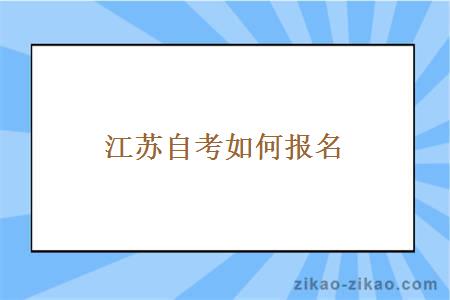 江苏自考如何报名

zikao-zikao.com